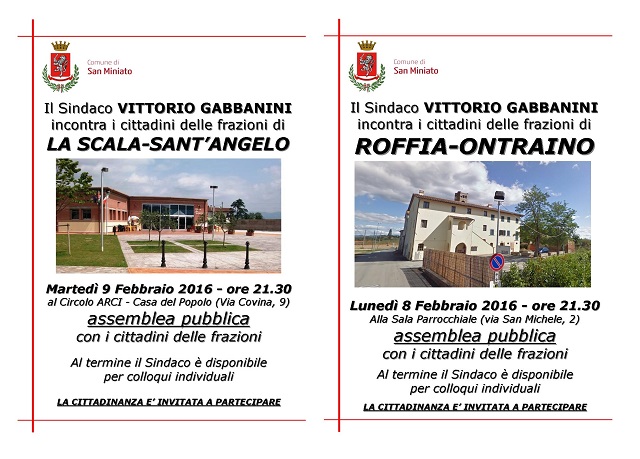 Comune di
San Miniato

Il Sindaco VITTORIO GABBANINI incontra i cittadini delle frazioni di

LA SCALA-SANT'ANGELO

Martedì 9 Febbraio 2016 - ore 21.30
al Circolo ARCI - Casa del Popolo (Via Covina, 9)

assemblea pubblica
con i cittadini delle frazioni

Al termine il Sindaco è disponibile per colloqui individuali

LA CITTADINANZA E' INVITATA A PARTECIPARE

Comune di
San Miniato

Il Sindaco VITTORIO GABBANINI incontra i cittadini delle frazioni di

ROFFIA-ONTRAINO

Lunedì 8 Febbraio 2016 - ore 21.30
Alla Sala Parrocchiale (via San Michele, 2)

assemblea pubblica
con i cittadini delle frazioni

Al termine il Sindaco è disponibile per colloqui individuali

LA CITTADINANZA E' INVITATA A PARTECIPARE